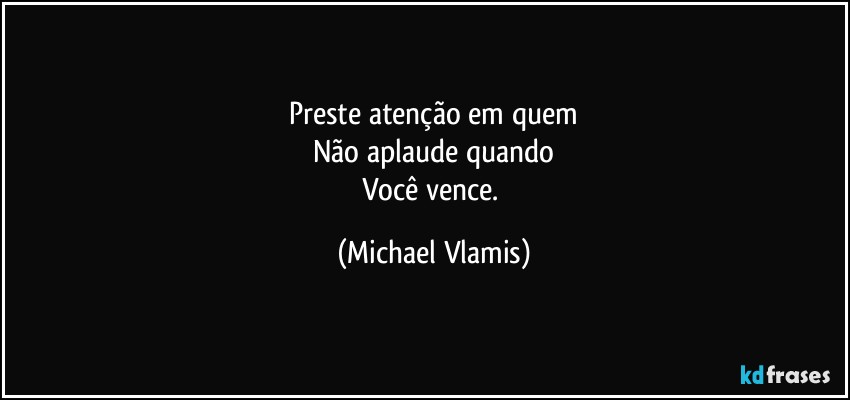 Preste atenção em quem
Não aplaude quando
Você vence.

(Michael Vlamis)

kdfrases